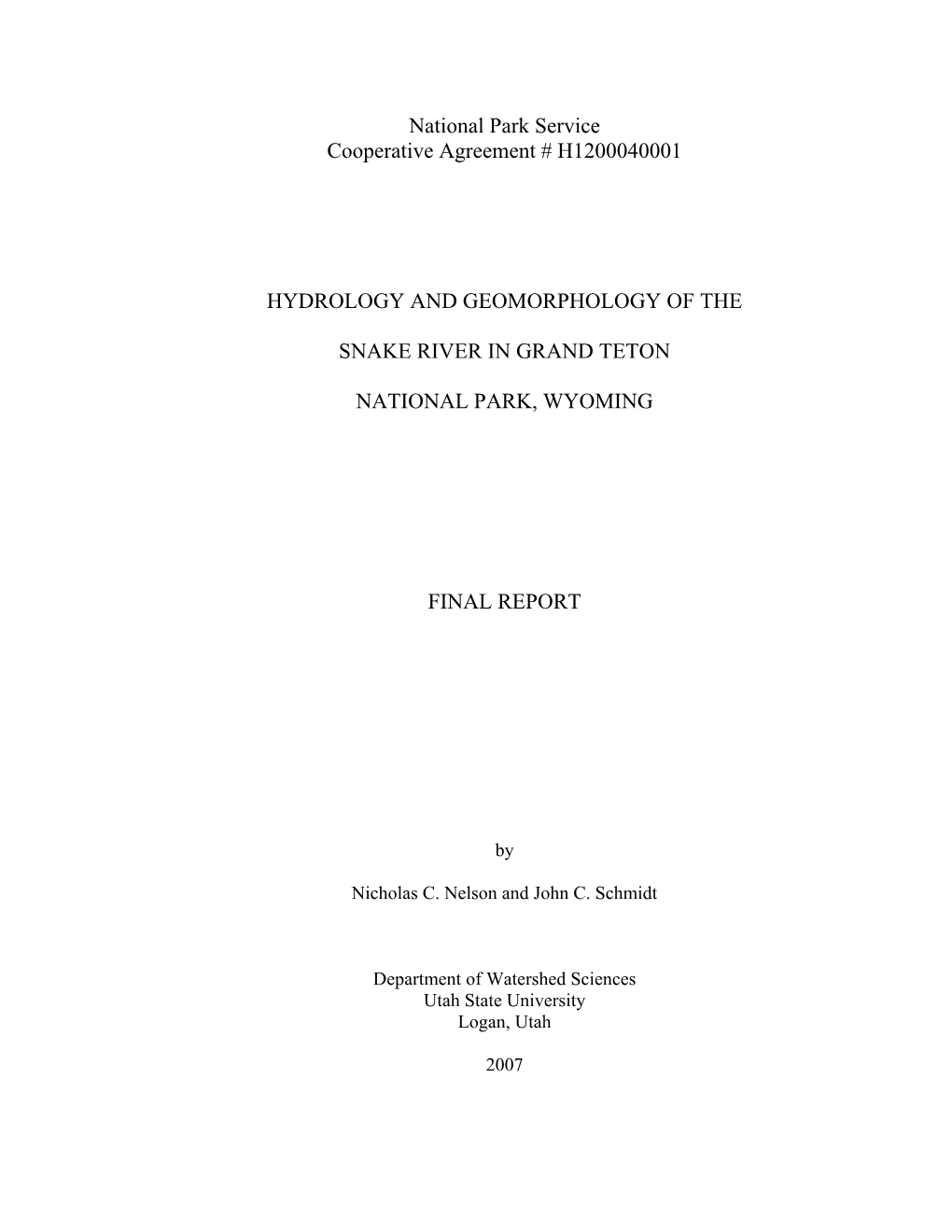 National Park Service
Cooperative Agreement # H1200040001

HYDROLOGY AND GEOMORPHOLOGY OF THE

SNAKE RIVER IN GRAND TETON

NATIONAL PARK, WYOMING

FINAL REPORT

by

Nicholas C. Nelson and John C. Schmidt

Department of Watershed Sciences
Utah State University
Logan, Utah

2007